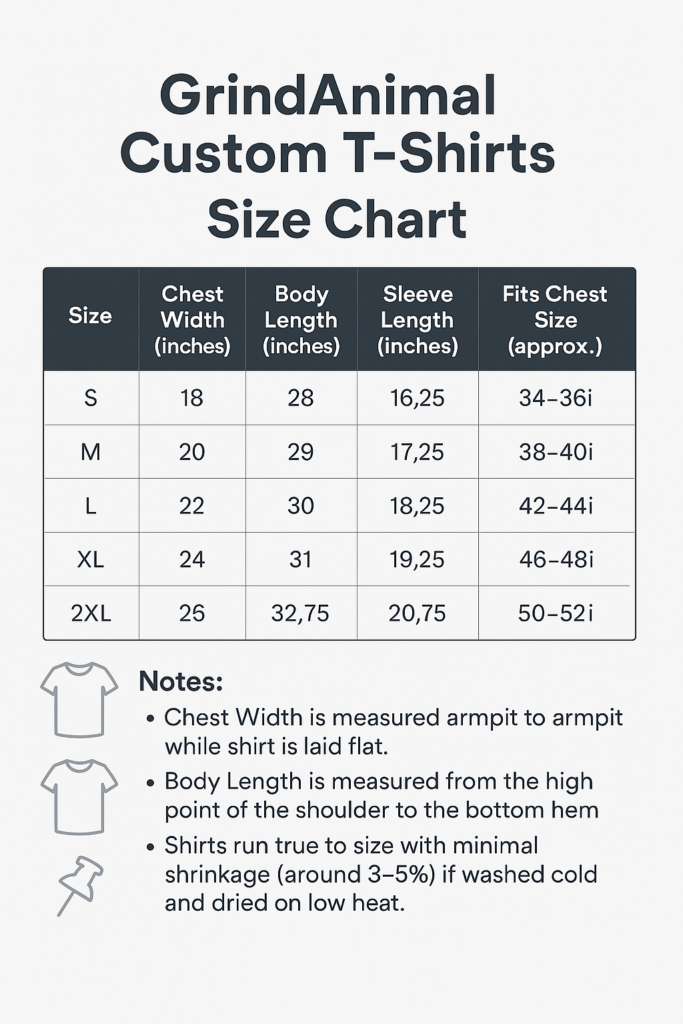 GrindAnimal Custom T-Shirts Size Chart

| Size | Chest Width (inches) | Body Length (inches) | Sleeve Length (inches) | Fits Chest Size (approx.) |
|---|---|---|---|---|
| S | 18 | 28 | 16,25 | 34–36i |
| M | 20 | 29 | 17,25 | 38–40i |
| L | 22 | 30 | 18,25 | 42–44i |
| XL | 24 | 31 | 19,25 | 46–48i |
| 2XL | 26 | 32,75 | 20,75 | 50–52i |

Notes:
• Chest Width is measured armpit to armpit while shirt is laid flat.
• Body Length is measured from the high point of the shoulder to the bottom hem
• Shirts run true to size with minimal shrinkage (around 3–5%) if washed cold and dried on low heat.